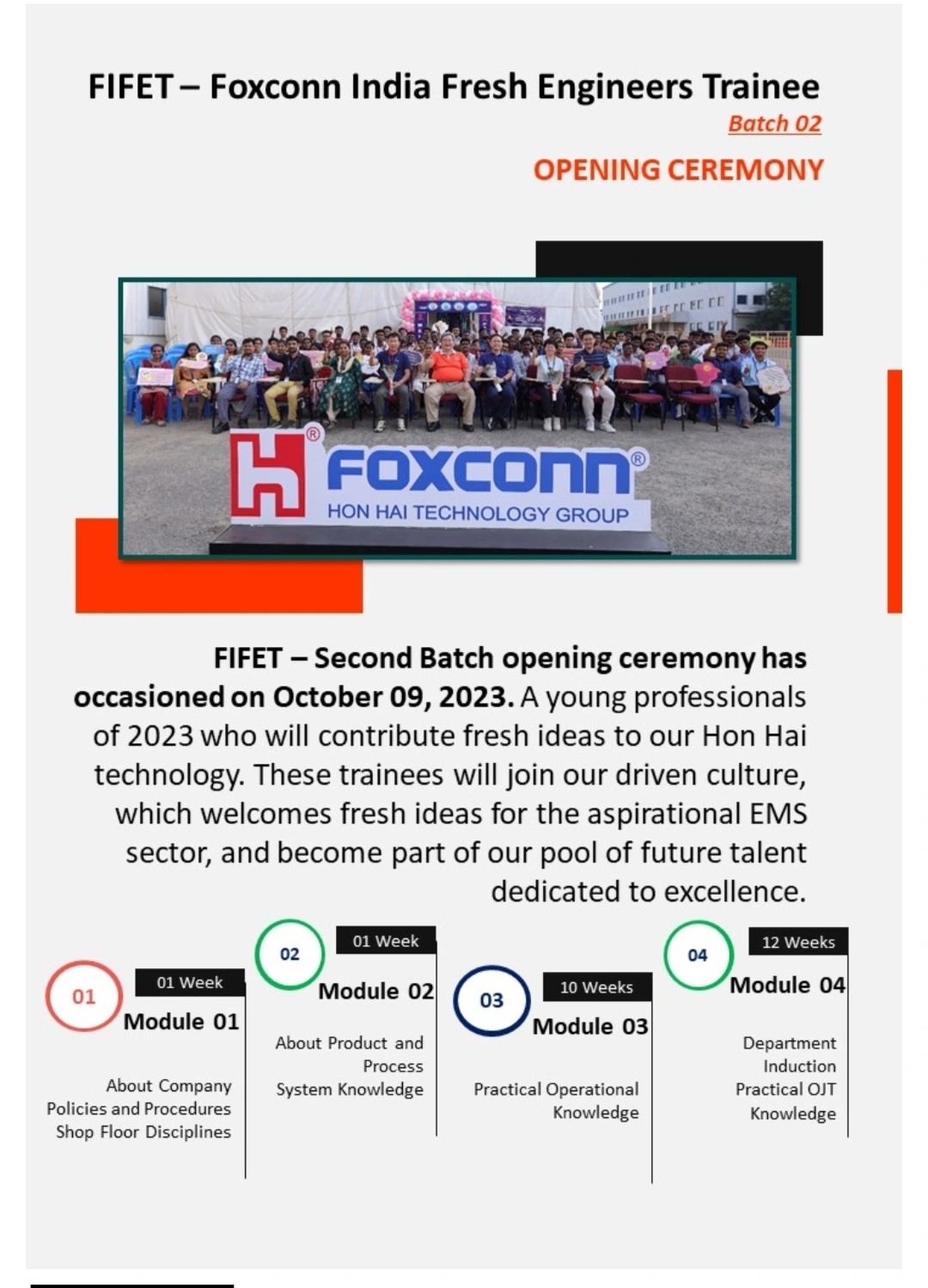 FIFET – Foxconn India Fresh Engineers Trainee
Batch 02
OPENING CEREMONY

FOXCONN®
HON HAI TECHNOLOGY GROUP

FIFET – Second Batch opening ceremony has occasioned on October 09, 2023. A young professionals of 2023 who will contribute fresh ideas to our Hon Hai technology. These trainees will join our driven culture, which welcomes fresh ideas for the aspirational EMS sector, and become part of our pool of future talent dedicated to excellence.

01
01 Week
Module 01
About Company
Policies and Procedures
Shop Floor Disciplines

02
01 Week
Module 02
About Product and Process
System Knowledge

03
10 Weeks
Module 03
Practical Operational Knowledge

04
12 Weeks
Module 04
Department Induction
Practical OJT Knowledge